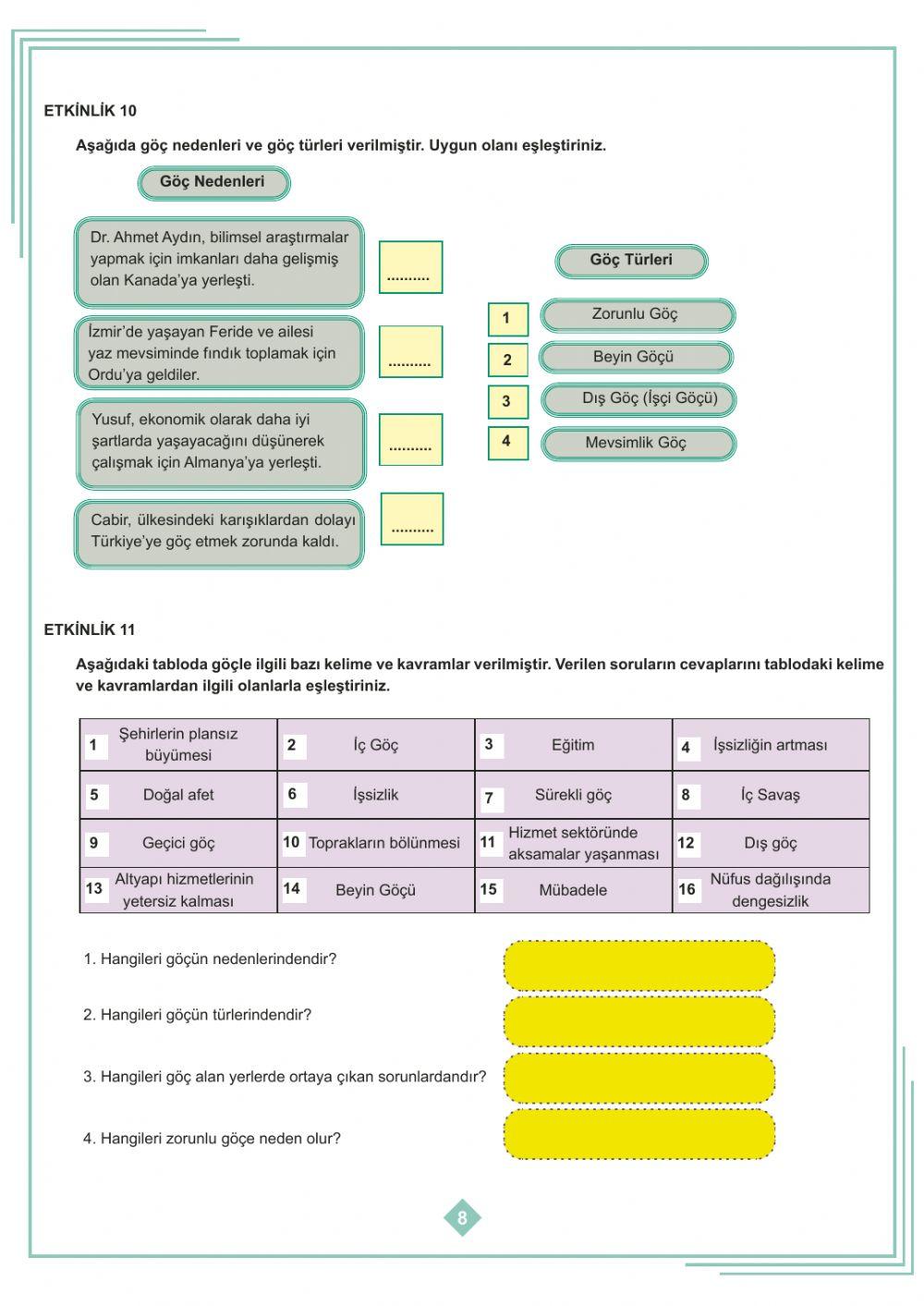 ETKİNLİK 10

Aşağıda göç nedenleri ve göç türleri verilmiştir. Uygun olanı eşleştiriniz.

Göç Nedenleri

Dr. Ahmet Aydın, bilimsel araştırmalar yapmak için imkanları daha gelişmiş olan Kanada'ya yerleşti. ..........

İzmir'de yaşayan Feride ve ailesi yaz mevsiminde fındık toplamak için Ordu'ya geldiler. ..........

Yusuf, ekonomik olarak daha iyi şartlarda yaşayacağını düşünerek çalışmak için Almanya'ya yerleşti. ..........

Cabir, ülkesindeki karışıklardan dolayı Türkiye'ye göç etmek zorunda kaldı. ..........

Göç Türleri

1 Zorunlu Göç
2 Beyin Göçü
3 Dış Göç (İşçi Göçü)
4 Mevsimlik Göç

ETKİNLİK 11

Aşağıdaki tabloda göçle ilgili bazı kelime ve kavramlar verilmiştir. Verilen soruların cevaplarını tablodaki kelime ve kavramlardan ilgili olanlarla eşleştiriniz.

| 1 Şehirlerin plansız büyümesi | 2 İç Göç | 3 Eğitim | 4 İşsizliğin artması |
|---|---|---|---|
| 5 Doğal afet | 6 İşsizlik | 7 Sürekli göç | 8 İç Savaş |
| 9 Geçici göç | 10 Toprakların bölünmesi | 11 Hizmet sektöründe aksamalar yaşanması | 12 Dış göç |
| 13 Altyapı hizmetlerinin yetersiz kalması | 14 Beyin Göçü | 15 Mübadele | 16 Nüfus dağılışında dengesizlik |

1. Hangileri göçün nedenlerindendir?

2. Hangileri göçün türlerindendir?

3. Hangileri göç alan yerlerde ortaya çıkan sorunlardandır?

4. Hangileri zorunlu göçe neden olur?

8